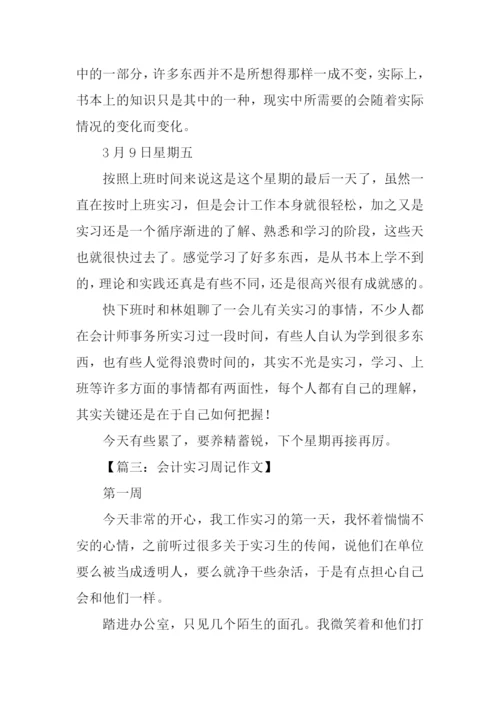 中的一部分，许多东西并不是所想得那样一成不变，实际上，书本上的知识只是其中的一种，现实中所需要的会随着实际情况的变化而变化。

3 月 9 日星期五

按照上班时间来说这是这个星期的最后一天了，虽然一直在按时上班实习，但是会计工作本身就很轻松，加之又是实习还是一个循序渐进的了解、熟悉和学习的阶段，这些天也就很快过去了。感觉学习了好多东西，是从书本上学不到的，理论和实践还真是有些不同，还是很高兴很有成就感的。

快下班时和林姐聊了一会儿有关实习的事情，不少人都在会计师事务所实习过一段时间，有些人自认为学到很多东西，也有些人觉得浪费时间的，其实不光是实习，学习、上班等许多方面的事情都有两面性，每个人都有自己的理解，其实关键还是在于自己如何把握！

今天有些累了，要养精蓄锐，下个星期再接再厉。

【篇三：会计实习周记作文】

第一周

今天非常的开心，我工作实习的第一天，我怀着惴惴不安的心情，之前听过很多关于实习生的传闻，说他们在单位要么被当成透明人，要么就净干些杂活，于是有点担心自己会和他们一样。

踏进办公室，只见几个陌生的面孔。我微笑着和他们打